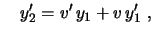 $y_2' = v' y_1 + v y_1'$ ,